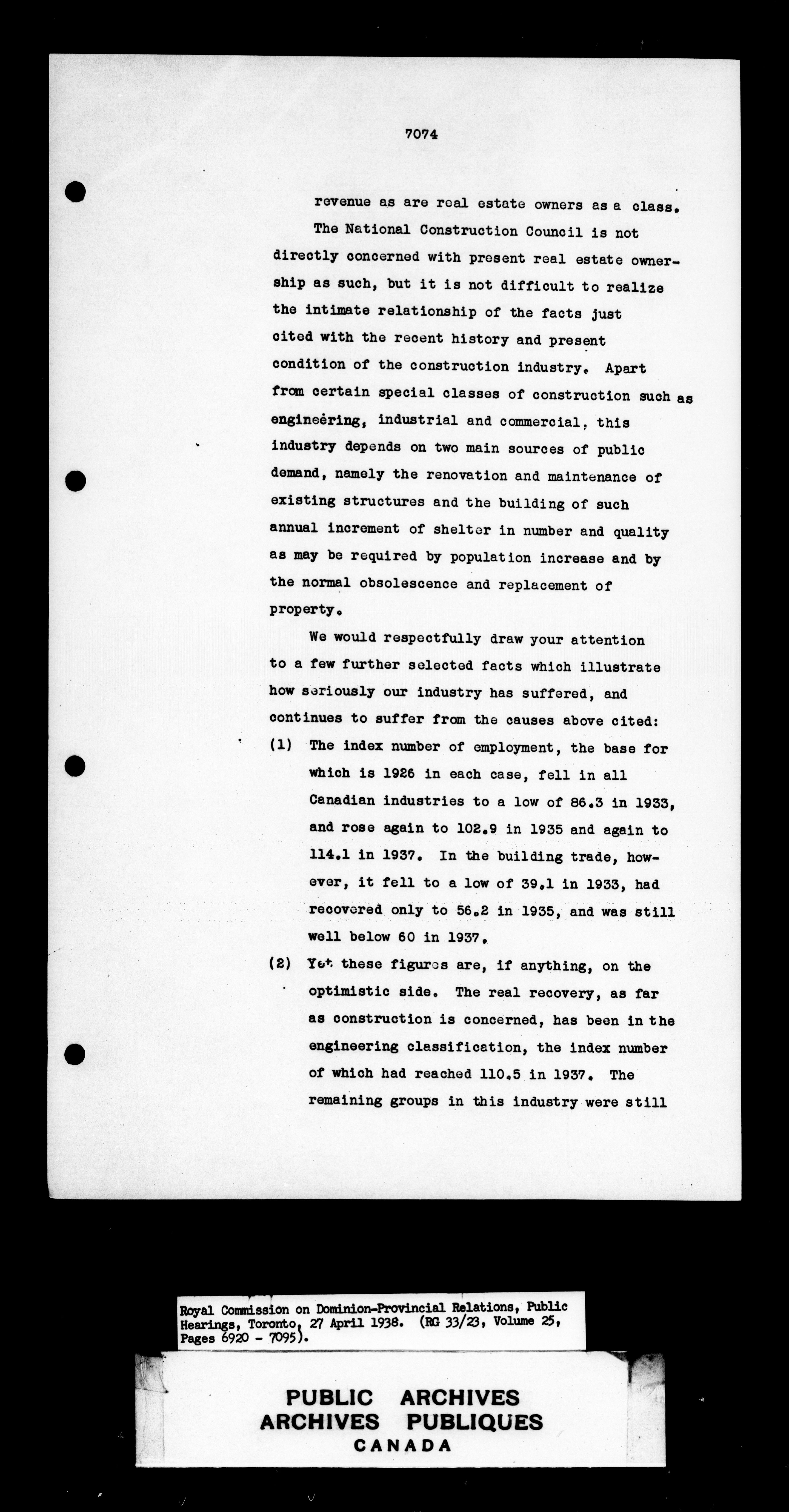 7074

revenue as are real estate owners as a class.

The National Construction Council is not directly concerned with present real estate ownership as such, but it is not difficult to realize the intimate relationship of the facts just cited with the recent history and present condition of the construction industry. Apart from certain special classes of construction such as engineering, industrial and commercial, this industry depends on two main sources of public demand, namely the renovation and maintenance of existing structures and the building of such annual increment of shelter in number and quality as may be required by population increase and by the normal obsolescence and replacement of property.

We would respectfully draw your attention to a few further selected facts which illustrate how seriously our industry has suffered, and continues to suffer from the causes above cited:

(1) The index number of employment, the base for which is 1926 in each case, fell in all Canadian industries to a low of 86.3 in 1933, and rose again to 102.9 in 1935 and again to 114.1 in 1937. In the building trade, however, it fell to a low of 39.1 in 1933, had recovered only to 56.2 in 1935, and was still well below 60 in 1937.

(2) Yet these figures are, if anything, on the optimistic side. The real recovery, as far as construction is concerned, has been in the engineering classification, the index number of which had reached 110.5 in 1937. The remaining groups in this industry were still

Royal Commission on Dominion-Provincial Relations, Public Hearings, Toronto, 27 April 1938. (RG 33/23, Volume 25, Pages 6920 - 7095).

PUBLIC ARCHIVES
ARCHIVES PUBLIQUES
CANADA